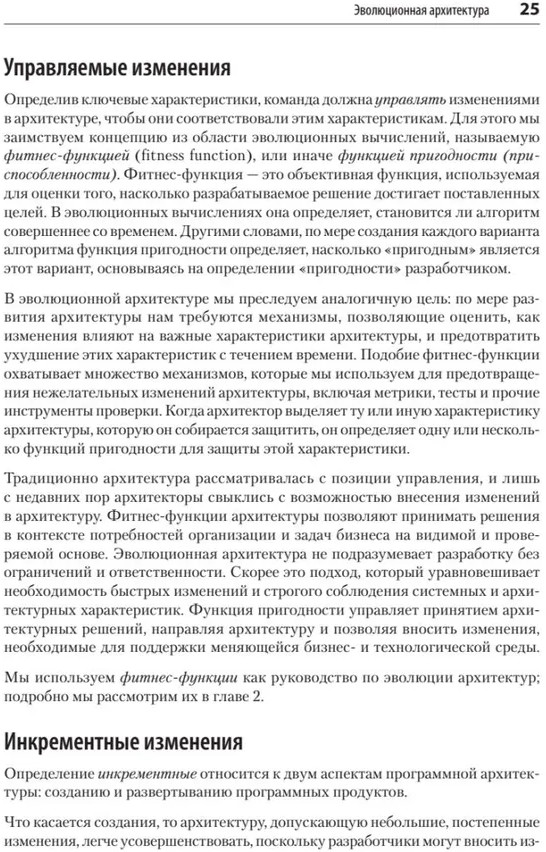 Эволюционная архитектура 25

Управляемые изменения

Определив ключевые характеристики, команда должна управлять изменениями в архитектуре, чтобы они соответствовали этим характеристикам. Для этого мы заимствуем концепцию из области эволюционных вычислений, называемую фитнес-функцией (fitness function), или иначе функцией пригодности (приспособленности). Фитнес-функция — это объективная функция, используемая для оценки того, насколько разрабатываемое решение достигает поставленных целей. В эволюционных вычислениях она определяет, становится ли алгоритм совершеннее со временем. Другими словами, по мере создания каждого варианта алгоритма функция пригодности определяет, насколько «пригодным» является этот вариант, основываясь на определении «пригодности» разработчиком.

В эволюционной архитектуре мы преследуем аналогичную цель: по мере развития архитектуры нам требуются механизмы, позволяющие оценить, как изменения влияют на важные характеристики архитектуры, и предотвратить ухудшение этих характеристик с течением времени. Подобие фитнес-функции охватывает множество механизмов, которые мы используем для предотвращения нежелательных изменений архитектуры, включая метрики, тесты и прочие инструменты проверки. Когда архитектор выделяет ту или иную характеристику архитектуры, которую он собирается защитить, он определяет одну или несколько функций пригодности для защиты этой характеристики.

Традиционно архитектура рассматривалась с позиции управления, и лишь с недавних пор архитекторы свыклись с возможностью внесения изменений в архитектуру. Фитнес-функции архитектуры позволяют принимать решения в контексте потребностей организации и задач бизнеса на видимой и проверяемой основе. Эволюционная архитектура не подразумевает разработку без ограничений и ответственности. Скорее это подход, который уравновешивает необходимость быстрых изменений и строгого соблюдения системных и архитектурных характеристик. Функция пригодности управляет принятием архитектурных решений, направляя архитектуру и позволяя вносить изменения, необходимые для поддержки меняющейся бизнес- и технологической среды.

Мы используем фитнес-функции как руководство по эволюции архитектур; подробно мы рассмотрим их в главе 2.

Инкрементные изменения

Определение инкрементные относится к двум аспектам программной архитектуры: созданию и развертыванию программных продуктов.

Что касается создания, то архитектуру, допускающую небольшие, постепенные изменения, легче усовершенствовать, поскольку разработчики могут вносить из-